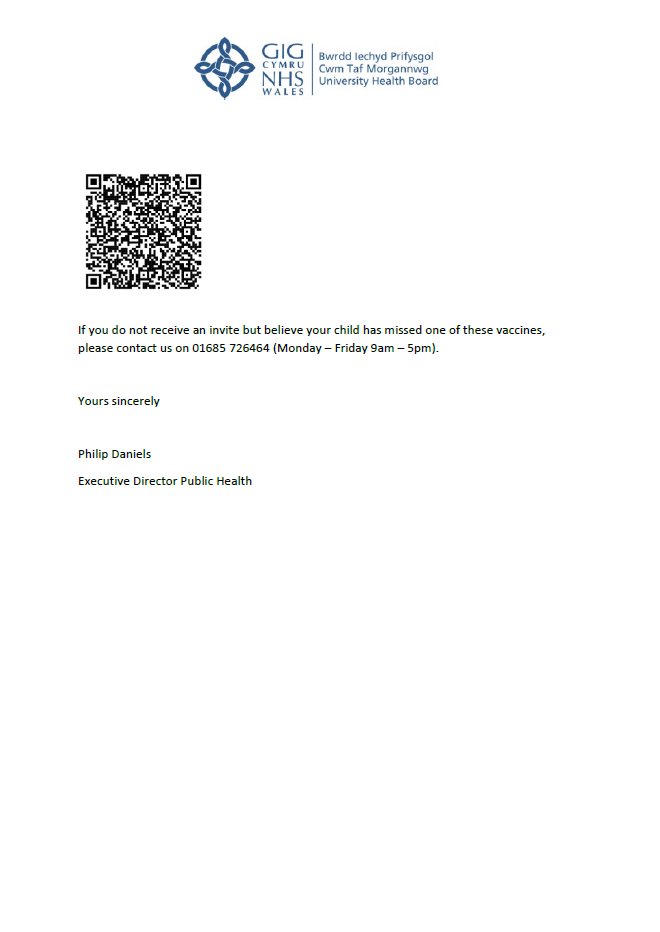 GIG CYMRU NHS WALES

Bwrdd Iechyd Prifysgol
Cwm Taf Morgannwg
University Health Board

If you do not receive an invite but believe your child has missed one of these vaccines, please contact us on 01685 726464 (Monday – Friday 9am – 5pm).

Yours sincerely

Philip Daniels

Executive Director Public Health